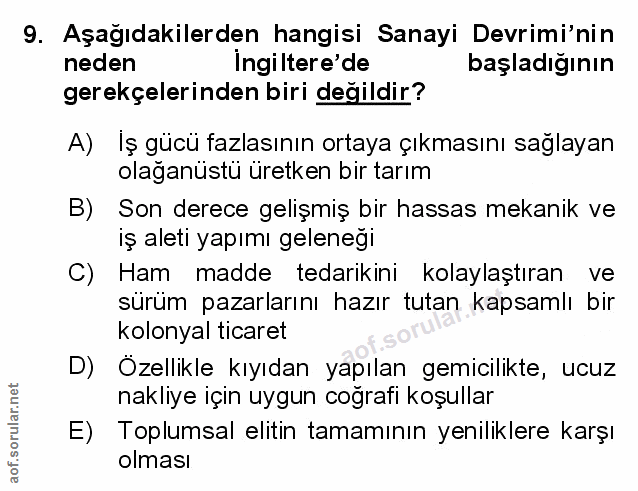 9. Aşağıdakilerden hangisi Sanayi Devrimi'nin neden İngiltere'de başladığının gerekçelerinden biri değildir?

A) İş gücü fazlasının ortaya çıkmasını sağlayan olağanüstü üretken bir tarım

B) Son derece gelişmiş bir hassas mekanik ve iş aleti yapımı geleneği

C) Ham madde tedarikini kolaylaştıran ve sürüm pazarlarını hazır tutan kapsamlı bir kolonyal ticaret

D) Özellikle kıyıdan yapılan gemicilikte, ucuz nakliye için uygun coğrafi koşullar

E) Toplumsal elitin tamamının yeniliklere karşı olması

aof.sorular.net

aof.sorular.net